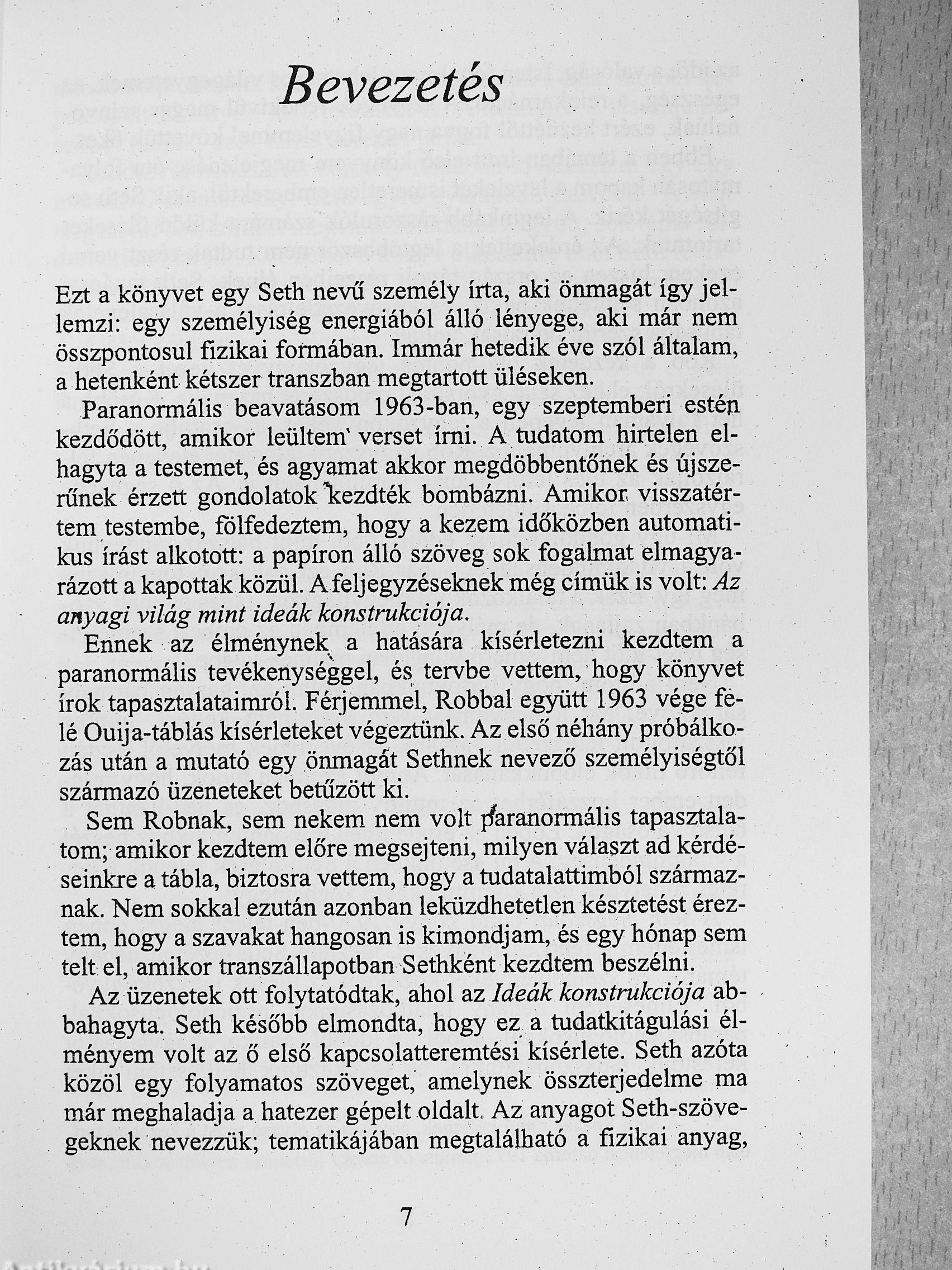 Bevezetés

Ezt a könyvet egy Seth nevű személy írta, aki önmagát így jellemzi: egy személyiség energiából álló lényege, aki már nem összpontosul fizikai formában. Immár hetedik éve szól általam, a hetenként kétszer transzban megtartott üléseken.

Paranormális beavatásom 1963-ban, egy szeptemberi estén kezdődött, amikor leültem verset írni. A tudatom hirtelen elhagyta a testemet, és agyamat akkor megdöbbentőnek és újszerűnek érzett gondolatok kezdték bombázni. Amikor visszatértem testembe, fölfedeztem, hogy a kezem időközben automatikus írást alkotott: a papíron álló szöveg sok fogalmat elmagyarázott a kapottak közül. A feljegyzéseknek még címük is volt: Az anyagi világ mint ideák konstrukciója.

Ennek az élménynek a hatására kísérletezni kezdtem a paranormális tevékenységgel, és tervbe vettem, hogy könyvet írok tapasztalataimról. Férjemmel, Robbal együtt 1963 vége felé Ouija-táblás kísérleteket végeztünk. Az első néhány próbálkozás után a mutató egy önmagát Sethnek nevező személyiségtől származó üzeneteket betűzött ki.

Sem Robnak, sem nekem nem volt paranormális tapasztalatom; amikor kezdtem előre megsejteni, milyen választ ad kérdéseinkre a tábla, biztosra vettem, hogy a tudatalattimból származnak. Nem sokkal ezután azonban leküzdhetetlen késztetést éreztem, hogy a szavakat hangosan is kimondjam, és egy hónap sem telt el, amikor transzállapotban Sethként kezdtem beszélni.

Az üzenetek ott folytatódtak, ahol az Ideák konstrukciója abbahagyta. Seth később elmondta, hogy ez a tudatkitágulási élményem volt az ő első kapcsolatteremtési kísérlete. Seth azóta közöl egy folyamatos szöveget, amelynek összterjedelme ma már meghaladja a hatezer gépelt oldalt. Az anyagot Seth-szövegeknek nevezzük; tematikájában megtalálható a fizikai anyag,

7